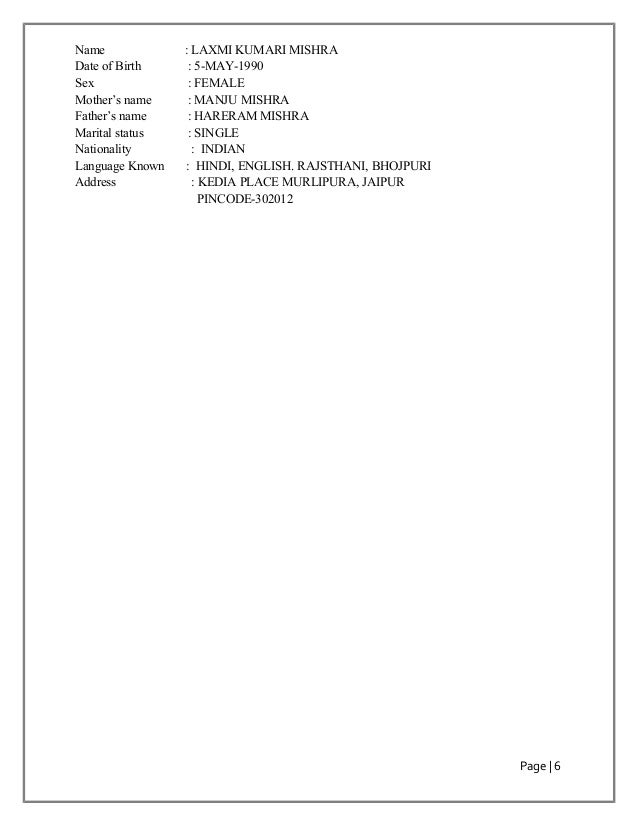 Name : LAXMI KUMARI MISHRA
Date of Birth : 5-MAY-1990
Sex : FEMALE
Mother's name : MANJU MISHRA
Father's name : HARERAM MISHRA
Marital status : SINGLE
Nationality : INDIAN
Language Known : HINDI, ENGLISH. RAJSTHANI, BHOJPURI
Address : KEDIA PLACE MURLIPURA, JAIPUR
PINCODE-302012

Page | 6